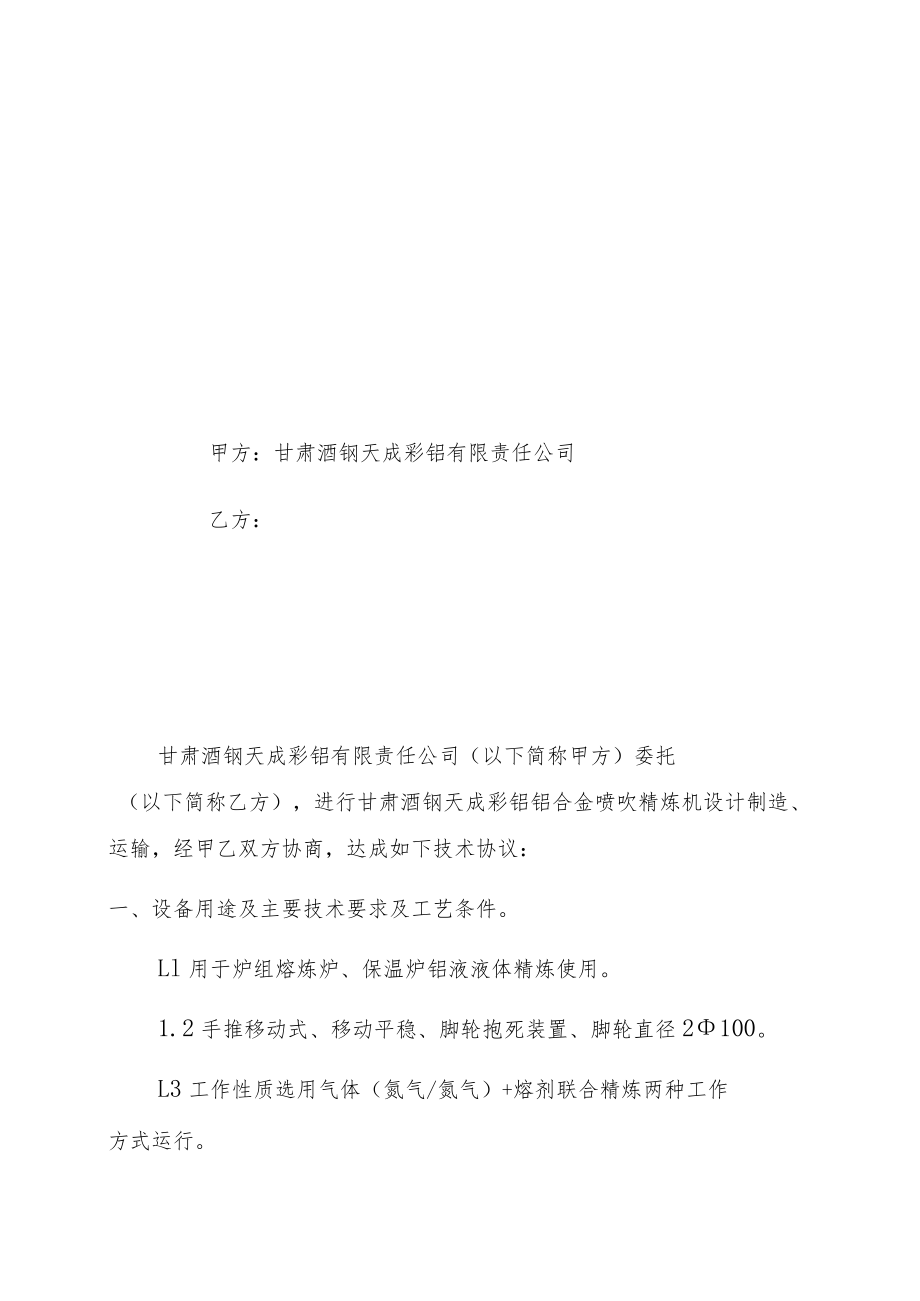 甲方：甘肃酒钢天成彩铝有限责任公司

乙方：

甘肃酒钢天成彩铝有限责任公司（以下简称甲方）委托（以下简称乙方），进行甘肃酒钢天成彩铝铝合金喷吹精炼机设计制造、运输，经甲乙双方协商，达成如下技术协议：

一、设备用途及主要技术要求及工艺条件。

Ll 用于炉组熔炼炉、保温炉铝液液体精炼使用。

1.2 手推移动式、移动平稳、脚轮抱死装置、脚轮直径 2Φ100。

L3 工作性质选用气体（氮气/氮气）+熔剂联合精炼两种工作方式运行。